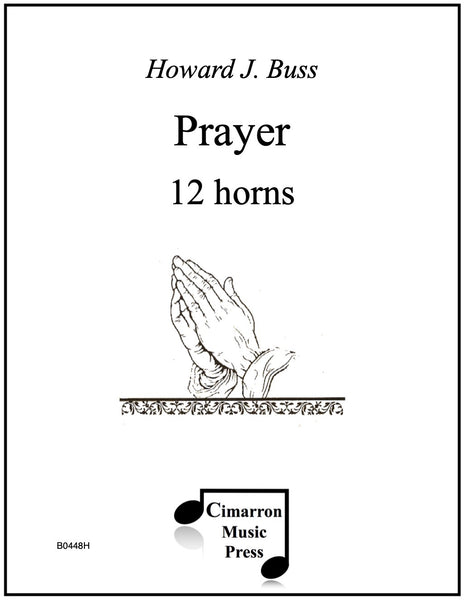 Howard J. Buss

Prayer

12 horns

Cimarron
Music
Press

B0448H